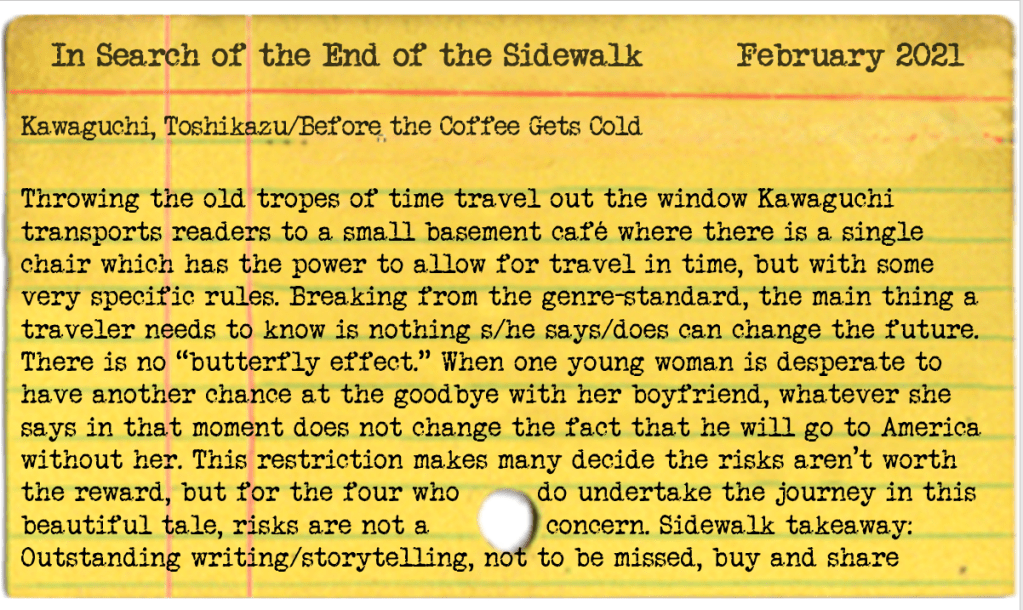 In Search of the End of the Sidewalk February 2021

Kawaguchi, Toshikazu/Before the Coffee Gets Cold

Throwing the old tropes of time travel out the window Kawaguchi transports readers to a small basement café where there is a single chair which has the power to allow for travel in time, but with some very specific rules. Breaking from the genre-standard, the main thing a traveler needs to know is nothing s/he says/does can change the future. There is no "butterfly effect." When one young woman is desperate to have another chance at the goodbye with her boyfriend, whatever she says in that moment does not change the fact that he will go to America without her. This restriction makes many decide the risks aren't worth the reward, but for the four who do undertake the journey in this beautiful tale, risks are not a concern. Sidewalk takeaway: Outstanding writing/storytelling, not to be missed, buy and share